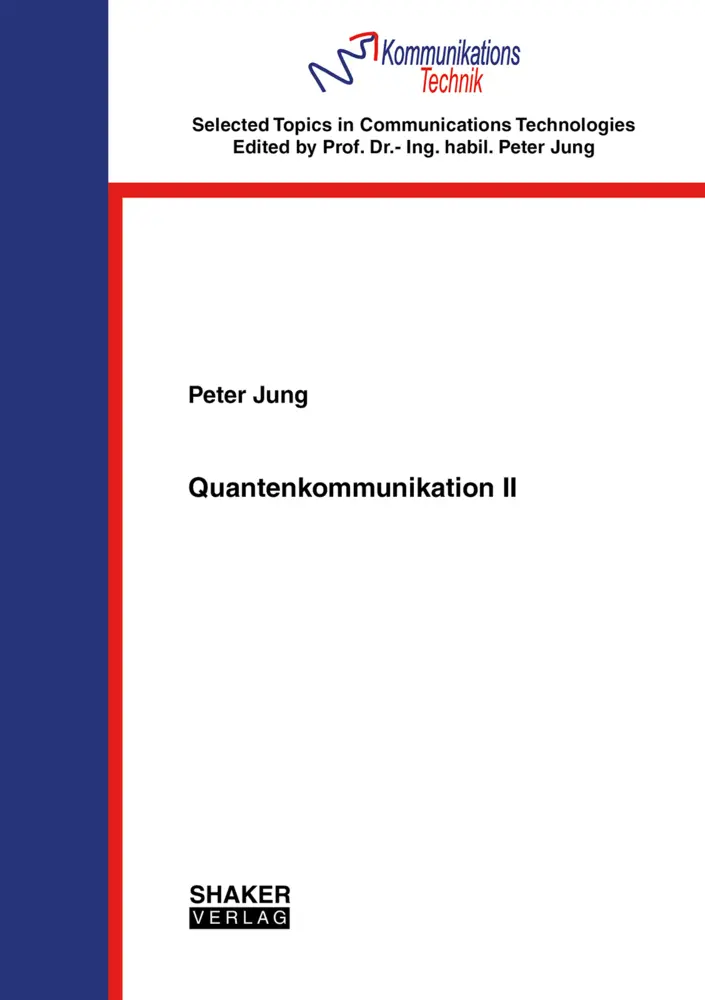 Kommunikations Technik

Selected Topics in Communications Technologies
Edited by Prof. Dr.- Ing. habil. Peter Jung

Peter Jung

Quantenkommunikation II

SHAKER
VERLAG